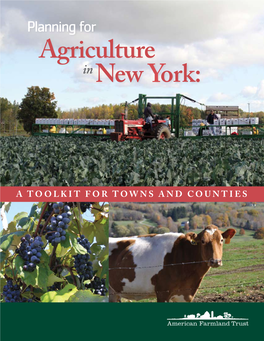 Planning for
Agriculture
in New York:

A TOOLKIT FOR TOWNS AND COUNTIES

American Farmland Trust